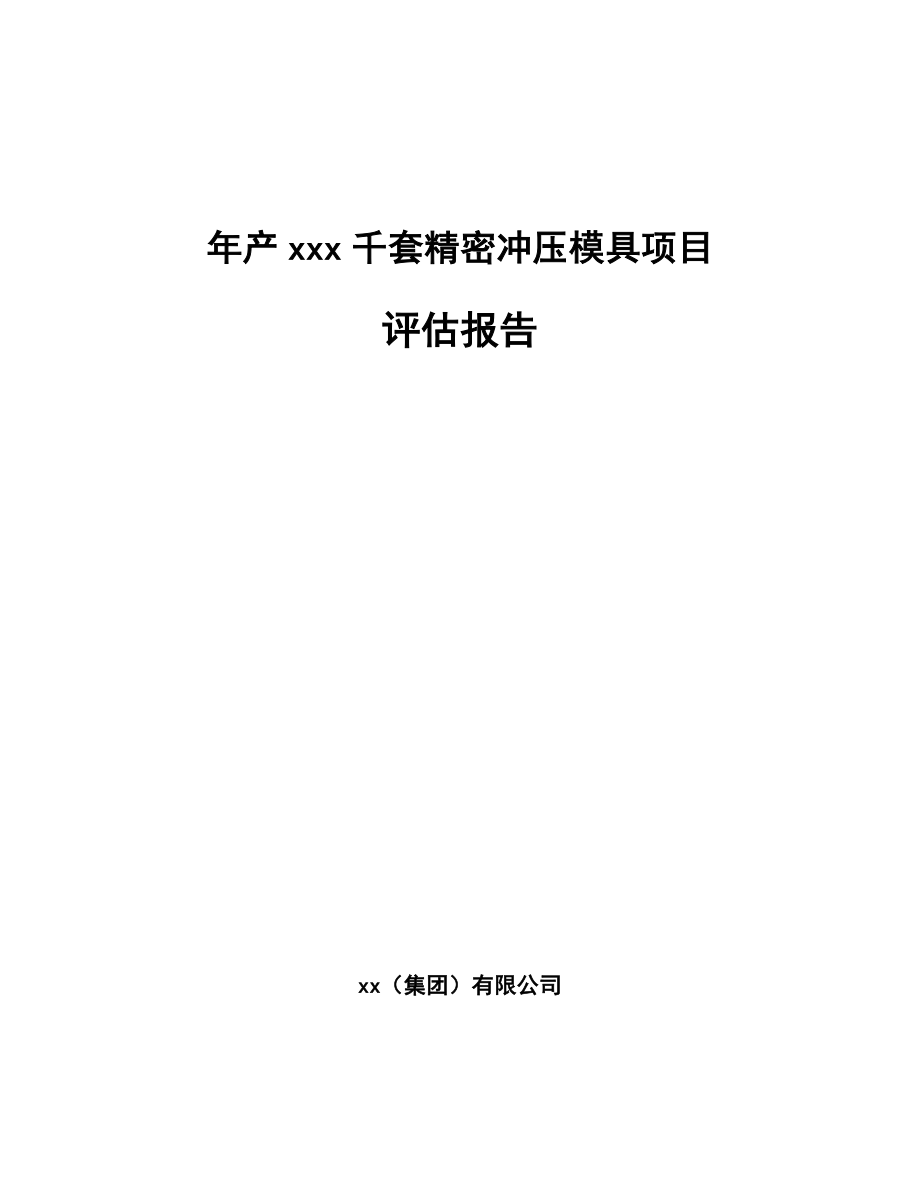 年产 xxx 千套精密冲压模具项目

评估报告

xx（集团）有限公司